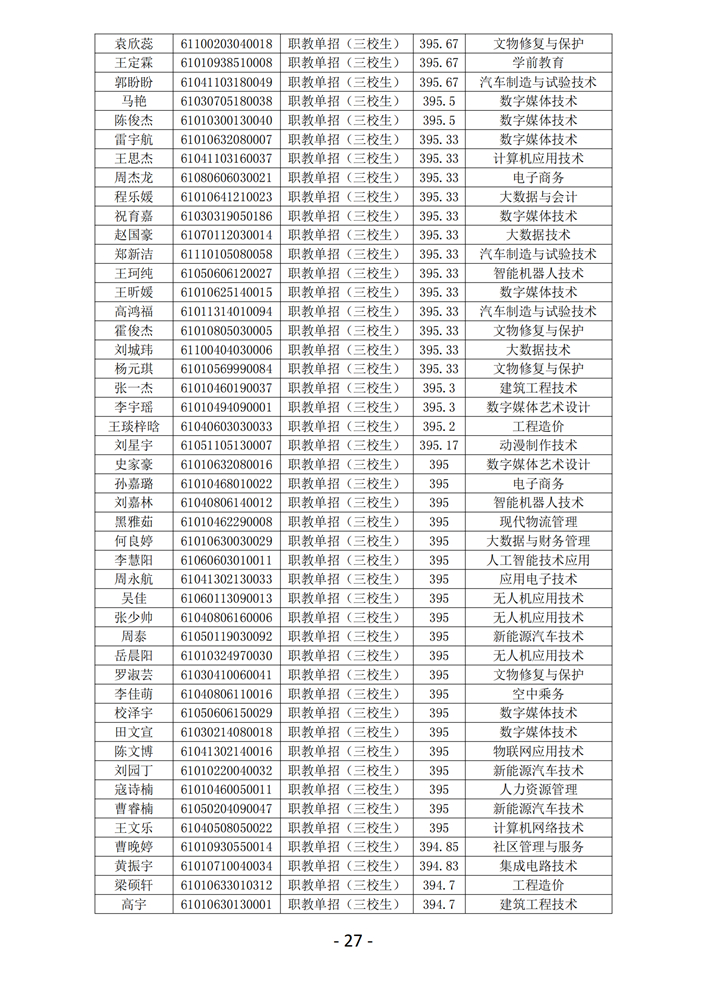 | 袁欣蕊 | 61100203040018 | 职教单招（三校生） | 395.67 | 文物修复与保护 |
|---|---|---|---|---|
| 王定霖 | 61010938510008 | 职教单招（三校生） | 395.67 | 学前教育 |
| 郭盼盼 | 61041103180049 | 职教单招（三校生） | 395.67 | 汽车制造与试验技术 |
| 马艳 | 61030705180038 | 职教单招（三校生） | 395.5 | 数字媒体技术 |
| 陈俊杰 | 61010300130040 | 职教单招（三校生） | 395.5 | 数字媒体技术 |
| 雷宇航 | 61010632080007 | 职教单招（三校生） | 395.33 | 数字媒体技术 |
| 王思杰 | 61041103160037 | 职教单招（三校生） | 395.33 | 计算机应用技术 |
| 周杰龙 | 61080606030021 | 职教单招（三校生） | 395.33 | 电子商务 |
| 程乐媛 | 61010641210023 | 职教单招（三校生） | 395.33 | 大数据与会计 |
| 祝育嘉 | 61030319050186 | 职教单招（三校生） | 395.33 | 数字媒体技术 |
| 赵国豪 | 61070112030014 | 职教单招（三校生） | 395.33 | 大数据技术 |
| 郑新洁 | 61110105080058 | 职教单招（三校生） | 395.33 | 汽车制造与试验技术 |
| 王珂纯 | 61050606120027 | 职教单招（三校生） | 395.33 | 智能机器人技术 |
| 王昕媛 | 61010625140015 | 职教单招（三校生） | 395.33 | 数字媒体技术 |
| 高鸿福 | 61011314010094 | 职教单招（三校生） | 395.33 | 汽车制造与试验技术 |
| 霍俊杰 | 61010805030005 | 职教单招（三校生） | 395.33 | 文物修复与保护 |
| 刘城玮 | 61100404030006 | 职教单招（三校生） | 395.33 | 大数据技术 |
| 杨元琪 | 61010569990084 | 职教单招（三校生） | 395.33 | 文物修复与保护 |
| 张一杰 | 61010460190037 | 职教单招（三校生） | 395.3 | 建筑工程技术 |
| 李宇瑶 | 61010494090001 | 职教单招（三校生） | 395.3 | 数字媒体艺术设计 |
| 王琰梓晗 | 61040603030033 | 职教单招（三校生） | 395.2 | 工程造价 |
| 刘星宇 | 61051105130007 | 职教单招（三校生） | 395.17 | 动漫制作技术 |
| 史家豪 | 61010632080016 | 职教单招（三校生） | 395 | 数字媒体艺术设计 |
| 孙嘉璐 | 61010468010022 | 职教单招（三校生） | 395 | 电子商务 |
| 刘嘉林 | 61040806140012 | 职教单招（三校生） | 395 | 智能机器人技术 |
| 黑雅茹 | 61010462290008 | 职教单招（三校生） | 395 | 现代物流管理 |
| 何良婷 | 61010630030029 | 职教单招（三校生） | 395 | 大数据与财务管理 |
| 李慧阳 | 61060603010011 | 职教单招（三校生） | 395 | 人工智能技术应用 |
| 周永航 | 61041302130033 | 职教单招（三校生） | 395 | 应用电子技术 |
| 吴佳 | 61060113090013 | 职教单招（三校生） | 395 | 无人机应用技术 |
| 张少帅 | 61040806160006 | 职教单招（三校生） | 395 | 无人机应用技术 |
| 周泰 | 61050119030092 | 职教单招（三校生） | 395 | 新能源汽车技术 |
| 岳晨阳 | 61010324970030 | 职教单招（三校生） | 395 | 无人机应用技术 |
| 罗淑芸 | 61030410060041 | 职教单招（三校生） | 395 | 文物修复与保护 |
| 李佳萌 | 61040806110016 | 职教单招（三校生） | 395 | 空中乘务 |
| 校泽宇 | 61050606150029 | 职教单招（三校生） | 395 | 数字媒体技术 |
| 田文宣 | 61030214080018 | 职教单招（三校生） | 395 | 数字媒体技术 |
| 陈文博 | 61041302140016 | 职教单招（三校生） | 395 | 物联网应用技术 |
| 刘园丁 | 61010220040032 | 职教单招（三校生） | 395 | 新能源汽车技术 |
| 寇诗楠 | 61010460050011 | 职教单招（三校生） | 395 | 人力资源管理 |
| 曹睿楠 | 61050204090047 | 职教单招（三校生） | 395 | 新能源汽车技术 |
| 王文乐 | 61040508050022 | 职教单招（三校生） | 395 | 计算机网络技术 |
| 曹晚婷 | 61010930550014 | 职教单招（三校生） | 394.85 | 社区管理与服务 |
| 黄振宇 | 61010710040034 | 职教单招（三校生） | 394.83 | 集成电路技术 |
| 梁硕轩 | 61010633010312 | 职教单招（三校生） | 394.7 | 工程造价 |
| 高宇 | 61010630130001 | 职教单招（三校生） | 394.7 | 建筑工程技术 |

- 27 -